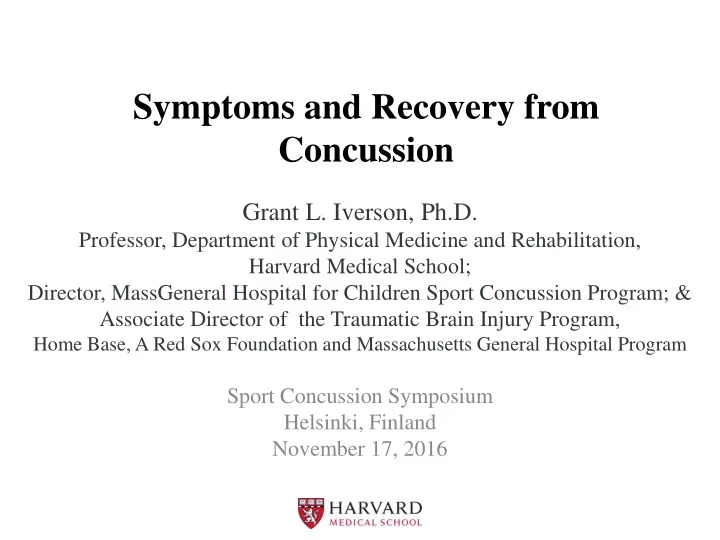 Symptoms and Recovery from Concussion

Grant L. Iverson, Ph.D.
Professor, Department of Physical Medicine and Rehabilitation, Harvard Medical School;
Director, MassGeneral Hospital for Children Sport Concussion Program; & Associate Director of the Traumatic Brain Injury Program,
Home Base, A Red Sox Foundation and Massachusetts General Hospital Program

Sport Concussion Symposium
Helsinki, Finland
November 17, 2016

HARVARD
MEDICAL SCHOOL